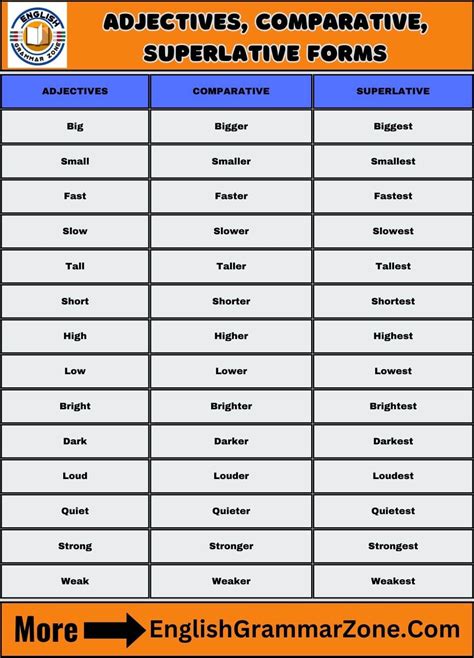 ENGLISH GRAMMAR ZONE

ADJECTIVES, COMPARATIVE, SUPERLATIVE FORMS

| ADJECTIVES | COMPARATIVE | SUPERLATIVE |
|---|---|---|
| Big | Bigger | Biggest |
| Small | Smaller | Smallest |
| Fast | Faster | Fastest |
| Slow | Slower | Slowest |
| Tall | Taller | Tallest |
| Short | Shorter | Shortest |
| High | Higher | Highest |
| Low | Lower | Lowest |
| Bright | Brighter | Brightest |
| Dark | Darker | Darkest |
| Loud | Louder | Loudest |
| Quiet | Quieter | Quietest |
| Strong | Stronger | Strongest |
| Weak | Weaker | Weakest |

More EnglishGrammarZone.Com